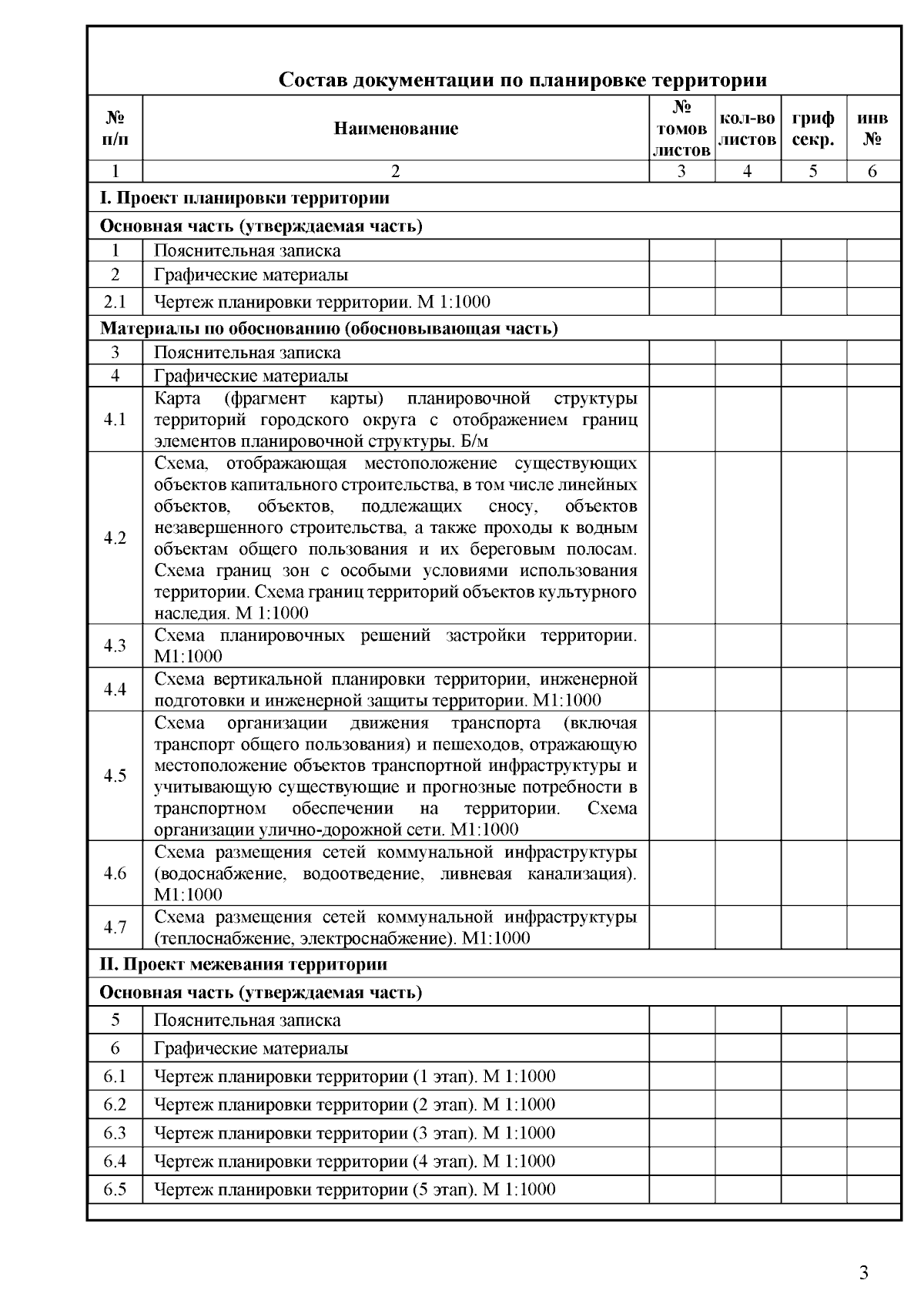 Состав документации по планировке территории

| № п/п | Наименование | № томов листов | кол-во листов | гриф секр. | инв № |
|---|---|---|---|---|---|
| 1 | 2 | 3 | 4 | 5 | 6 |
| I. Проект планировки территории | | | | | |
| Основная часть (утверждаемая часть) | | | | | |
| 1 | Пояснительная записка | | | | |
| 2 | Графические материалы | | | | |
| 2.1 | Чертеж планировки территории. М 1:1000 | | | | |
| Материалы по обоснованию (обосновывающая часть) | | | | | |
| 3 | Пояснительная записка | | | | |
| 4 | Графические материалы | | | | |
| 4.1 | Карта (фрагмент карты) планировочной структуры территорий городского округа с отображением границ элементов планировочной структуры. Б/м | | | | |
| 4.2 | Схема, отображающая местоположение существующих объектов капитального строительства, в том числе линейных объектов, объектов, подлежащих сносу, объектов незавершенного строительства, а также проходы к водным объектам общего пользования и их береговым полосам. Схема границ зон с особыми условиями использования территории. Схема границ территорий объектов культурного наследия. М 1:1000 | | | | |
| 4.3 | Схема планировочных решений застройки территории. М1:1000 | | | | |
| 4.4 | Схема вертикальной планировки территории, инженерной подготовки и инженерной защиты территории. М1:1000 | | | | |
| 4.5 | Схема организации движения транспорта (включая транспорт общего пользования) и пешеходов, отражающую местоположение объектов транспортной инфраструктуры и учитывающую существующие и прогнозные потребности в транспортном обеспечении на территории. Схема организации улично-дорожной сети. М1:1000 | | | | |
| 4.6 | Схема размещения сетей коммунальной инфраструктуры (водоснабжение, водоотведение, ливневая канализация). М1:1000 | | | | |
| 4.7 | Схема размещения сетей коммунальной инфраструктуры (теплоснабжение, электроснабжение). М1:1000 | | | | |
| II. Проект межевания территории | | | | | |
| Основная часть (утверждаемая часть) | | | | | |
| 5 | Пояснительная записка | | | | |
| 6 | Графические материалы | | | | |
| 6.1 | Чертеж планировки территории (1 этап). М 1:1000 | | | | |
| 6.2 | Чертеж планировки территории (2 этап). М 1:1000 | | | | |
| 6.3 | Чертеж планировки территории (3 этап). М 1:1000 | | | | |
| 6.4 | Чертеж планировки территории (4 этап). М 1:1000 | | | | |
| 6.5 | Чертеж планировки территории (5 этап). М 1:1000 | | | | |

3